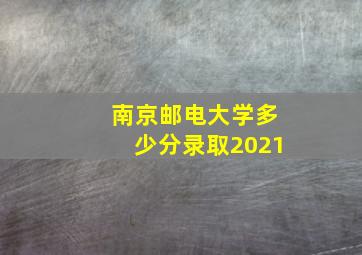 南京邮电大学多少分录取2021